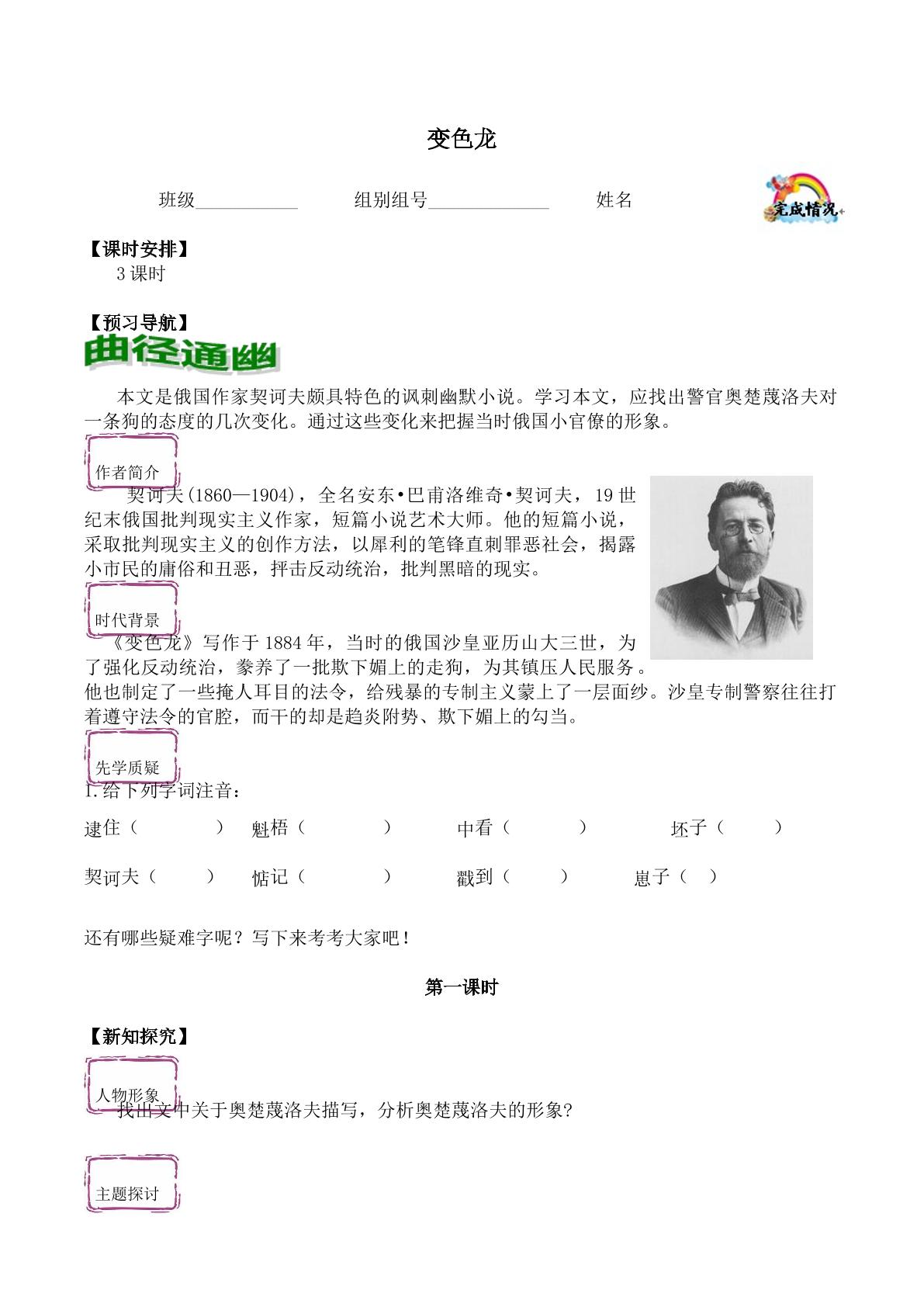 变色龙

班级____ 组别组号____ 姓名

完成情况

【课时安排】

3课时

【预习导航】

曲径通幽

本文是俄国作家契诃夫颇具特色的讽刺幽默小说。学习本文，应找出警官奥楚蔑洛夫对一条狗的态度的几次变化。通过这些变化来把握当时俄国小官僚的形象。

作者简介

契诃夫(1860—1904)，全名安东•巴甫洛维奇•契诃夫，19世纪末俄国批判现实主义作家，短篇小说艺术大师。他的短篇小说，采取批判现实主义的创作方法，以犀利的笔锋直刺罪恶社会，揭露小市民的庸俗和丑恶，抨击反动统治，批判黑暗的现实。

时代背景

《变色龙》写作于1884年，当时的俄国沙皇亚历山大三世，为了强化反动统治，豢养了一批欺下媚上的走狗，为其镇压人民服务。他也制定了一些掩人耳目的法令，给残暴的专制主义蒙上了一层面纱。沙皇专制警察往往打着遵守法令的官腔，而干的却是趋炎附势、欺下媚上的勾当。

先学质疑

1.给下列字词注音：

逮住（ ） 魁梧（ ） 中看（ ） 坯子（ ）

契诃夫（ ） 惦记（ ） 戳到（ ） 崽子（ ）

还有哪些疑难字呢？写下来考考大家吧！

第一课时

【新知探究】

人物形象

找出文中关于奥楚蔑洛夫描写，分析奥楚蔑洛夫的形象?

主题探讨